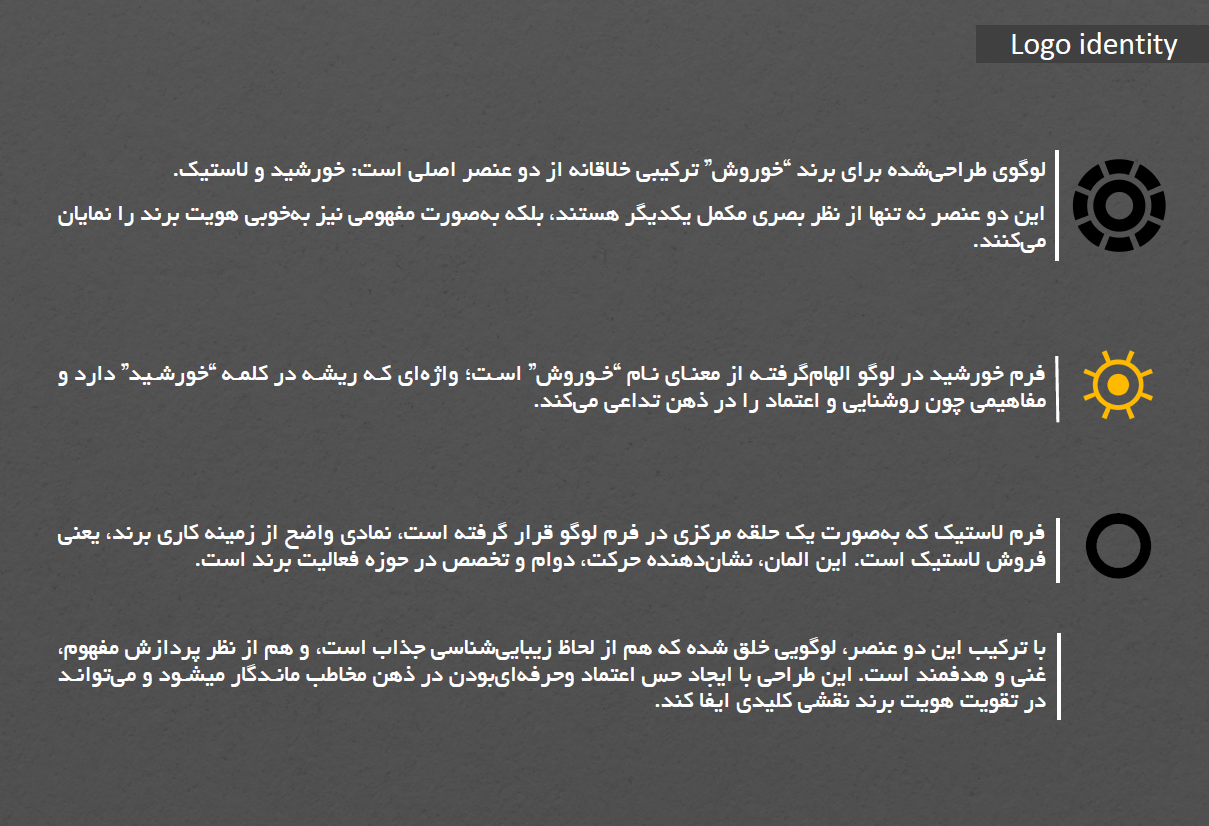 Logo identity

لوگوی طراحی‌شده برای برند "خوروش" ترکیبی خلاقانه از دو عنصر اصلی است: خورشید و لاستیک.

این دو عنصر نه تنها از نظر بصری مکمل یکدیگر هستند، بلکه به‌صورت مفهومی نیز به‌خوبی هویت برند را نمایان می‌کنند.

فرم خورشید در لوگو الهام‌گرفته از معنای نام "خوروش" است؛ واژه‌ای که ریشه در کلمه "خورشید" دارد و مفاهیمی چون روشنایی و اعتماد را در ذهن تداعی می‌کند.

فرم لاستیک که به‌صورت یک حلقه مرکزی در فرم لوگو قرار گرفته است، نمادی واضح از زمینه کاری برند، یعنی فروش لاستیک است. این المان، نشان‌دهنده حرکت، دوام و تخصص در حوزه فعالیت برند است.

با ترکیب این دو عنصر، لوگویی خلق شده که هم از لحاظ زیبایی‌شناسی جذاب است، و هم از نظر پردازش مفهوم، غنی و هدفمند است. این طراحی با ایجاد حس اعتماد وحرفه‌ای‌بودن در ذهن مخاطب ماندگار میشود و می‌تواند در تقویت هویت برند نقشی کلیدی ایفا کند.